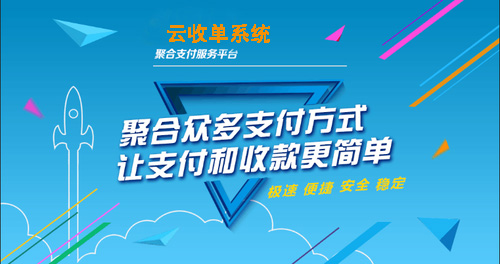 云收单系统
聚合支付服务平台

聚合众多支付方式
让支付和收款更简单

极速 便捷 安全 稳定